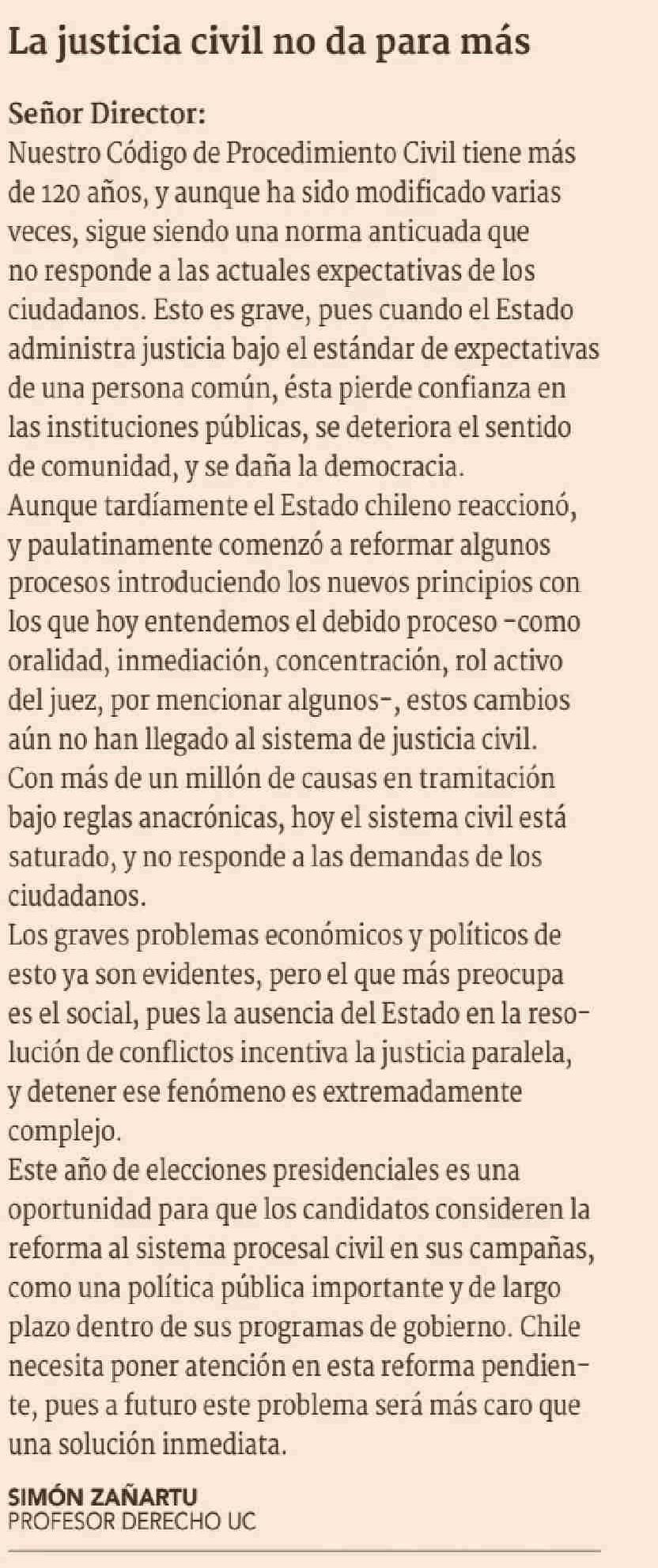 La justicia civil no da para más

Señor Director:

Nuestro Código de Procedimiento Civil tiene más de 120 años, y aunque ha sido modificado varias veces, sigue siendo una norma anticuada que no responde a las actuales expectativas de los ciudadanos. Esto es grave, pues cuando el Estado administra justicia bajo el estándar de expectativas de una persona común, ésta pierde confianza en las instituciones públicas, se deteriora el sentido de comunidad, y se daña la democracia.

Aunque tardíamente el Estado chileno reaccionó, y paulatinamente comenzó a reformar algunos procesos introduciendo los nuevos principios con los que hoy entendemos el debido proceso -como oralidad, inmediación, concentración, rol activo del juez, por mencionar algunos-, estos cambios aún no han llegado al sistema de justicia civil. Con más de un millón de causas en tramitación bajo reglas anacrónicas, hoy el sistema civil está saturado, y no responde a las demandas de los ciudadanos.

Los graves problemas económicos y políticos de esto ya son evidentes, pero el que más preocupa es el social, pues la ausencia del Estado en la resolución de conflictos incentiva la justicia paralela, y detener ese fenómeno es extremadamente complejo.

Este año de elecciones presidenciales es una oportunidad para que los candidatos consideren la reforma al sistema procesal civil en sus campañas, como una política pública importante y de largo plazo dentro de sus programas de gobierno. Chile necesita poner atención en esta reforma pendiente, pues a futuro este problema será más caro que una solución inmediata.

SIMÓN ZAÑARTU
PROFESOR DERECHO UC